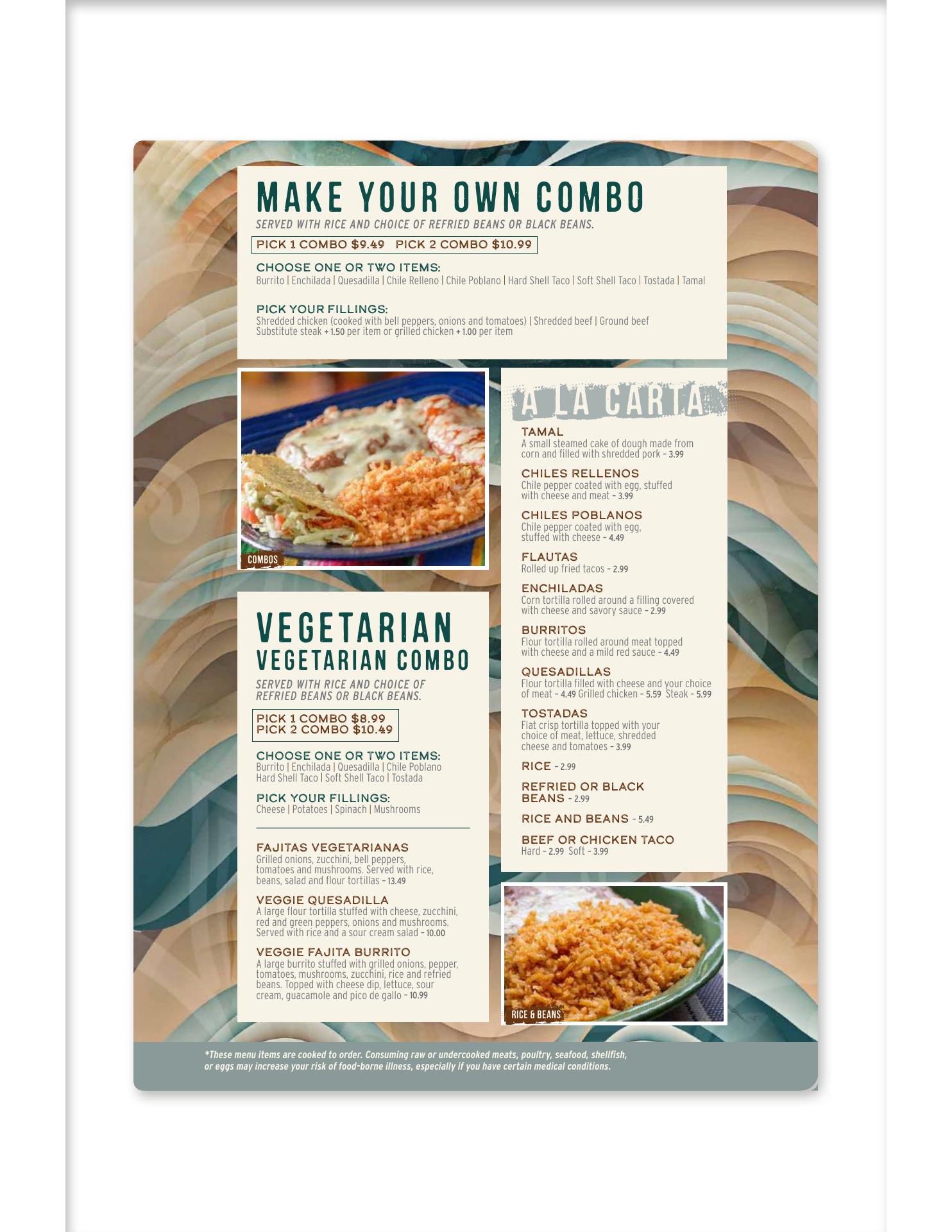 MAKE YOUR OWN COMBO
SERVED WITH RICE AND CHOICE OF REFRIED BEANS OR BLACK BEANS.

PICK 1 COMBO $9.49 PICK 2 COMBO $10.99

CHOOSE ONE OR TWO ITEMS:
Burrito | Enchilada | Quesadilla | Chile Relleno | Chile Poblano | Hard Shell Taco | Soft Shell Taco | Tostada | Tamal

PICK YOUR FILLINGS:
Shredded chicken (cooked with bell peppers, onions and tomatoes) | Shredded beef | Ground beef
Substitute steak + 1.50 per item or grilled chicken + 1.00 per item

COMBOS

VEGETARIAN
VEGETARIAN COMBO
SERVED WITH RICE AND CHOICE OF REFRIED BEANS OR BLACK BEANS.

PICK 1 COMBO $8.99
PICK 2 COMBO $10.49

CHOOSE ONE OR TWO ITEMS:
Burrito | Enchilada | Quesadilla | Chile Poblano
Hard Shell Taco | Soft Shell Taco | Tostada

PICK YOUR FILLINGS:
Cheese | Potatoes | Spinach | Mushrooms

FAJITAS VEGETARIANAS
Grilled onions, zucchini, bell peppers, tomatoes and mushrooms. Served with rice, beans, salad and flour tortillas - 13.49

VEGGIE QUESADILLA
A large flour tortilla stuffed with cheese, zucchini, red and green peppers, onions and mushrooms. Served with rice and a sour cream salad - 10.00

VEGGIE FAJITA BURRITO
A large burrito stuffed with grilled onions, pepper, tomatoes, mushrooms, zucchini, rice and refried beans. Topped with cheese dip, lettuce, sour cream, guacamole and pico de gallo - 10.99

A LA CARTA

TAMAL
A small steamed cake of dough made from corn and filled with shredded pork - 3.99

CHILES RELLENOS
Chile pepper coated with egg, stuffed with cheese and meat - 3.99

CHILES POBLANOS
Chile pepper coated with egg, stuffed with cheese - 4.49

FLAUTAS
Rolled up fried tacos - 2.99

ENCHILADAS
Corn tortilla rolled around a filling covered with cheese and savory sauce - 2.99

BURRITOS
Flour tortilla rolled around meat topped with cheese and a mild red sauce - 4.49

QUESADILLAS
Flour tortilla filled with cheese and your choice of meat - 4.49 Grilled chicken - 5.59 Steak - 5.99

TOSTADAS
Flat crisp tortilla topped with your choice of meat, lettuce, shredded cheese and tomatoes - 3.99

RICE - 2.99

REFRIED OR BLACK BEANS - 2.99

RICE AND BEANS - 5.49

BEEF OR CHICKEN TACO
Hard - 2.99 Soft - 3.99

RICE & BEANS

*These menu items are cooked to order. Consuming raw or undercooked meats, poultry, seafood, shellfish, or eggs may increase your risk of food-borne illness, especially if you have certain medical conditions.